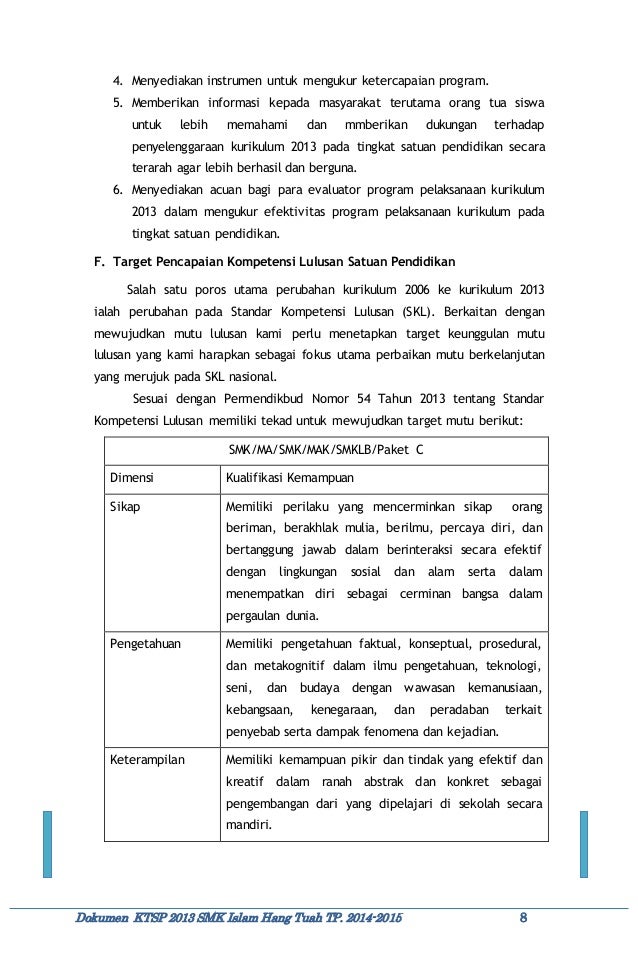 4. Menyediakan instrumen untuk mengukur ketercapaian program.
5. Memberikan informasi kepada masyarakat terutama orang tua siswa untuk lebih memahami dan mmberikan dukungan terhadap penyelenggaraan kurikulum 2013 pada tingkat satuan pendidikan secara terarah agar lebih berhasil dan berguna.
6. Menyediakan acuan bagi para evaluator program pelaksanaan kurikulum 2013 dalam mengukur efektivitas program pelaksanaan kurikulum pada tingkat satuan pendidikan.

F. Target Pencapaian Kompetensi Lulusan Satuan Pendidikan

Salah satu poros utama perubahan kurikulum 2006 ke kurikulum 2013 ialah perubahan pada Standar Kompetensi Lulusan (SKL). Berkaitan dengan mewujudkan mutu lulusan kami perlu menetapkan target keunggulan mutu lulusan yang kami harapkan sebagai fokus utama perbaikan mutu berkelanjutan yang merujuk pada SKL nasional.

Sesuai dengan Permendikbud Nomor 54 Tahun 2013 tentang Standar Kompetensi Lulusan memiliki tekad untuk mewujudkan target mutu berikut:

| SMK/MA/SMK/MAK/SMKLB/Paket C | |
|---|---|
| Dimensi | Kualifikasi Kemampuan |
| Sikap | Memiliki perilaku yang mencerminkan sikap orang beriman, berakhlak mulia, berilmu, percaya diri, dan bertanggung jawab dalam berinteraksi secara efektif dengan lingkungan sosial dan alam serta dalam menempatkan diri sebagai cerminan bangsa dalam pergaulan dunia. |
| Pengetahuan | Memiliki pengetahuan faktual, konseptual, prosedural, dan metakognitif dalam ilmu pengetahuan, teknologi, seni, dan budaya dengan wawasan kemanusiaan, kebangsaan, kenegaraan, dan peradaban terkait penyebab serta dampak fenomena dan kejadian. |
| Keterampilan | Memiliki kemampuan pikir dan tindak yang efektif dan kreatif dalam ranah abstrak dan konkret sebagai pengembangan dari yang dipelajari di sekolah secara mandiri. |

Dokumen KTSP 2013 SMK Islam Hang Tuah TP. 2014-2015 8